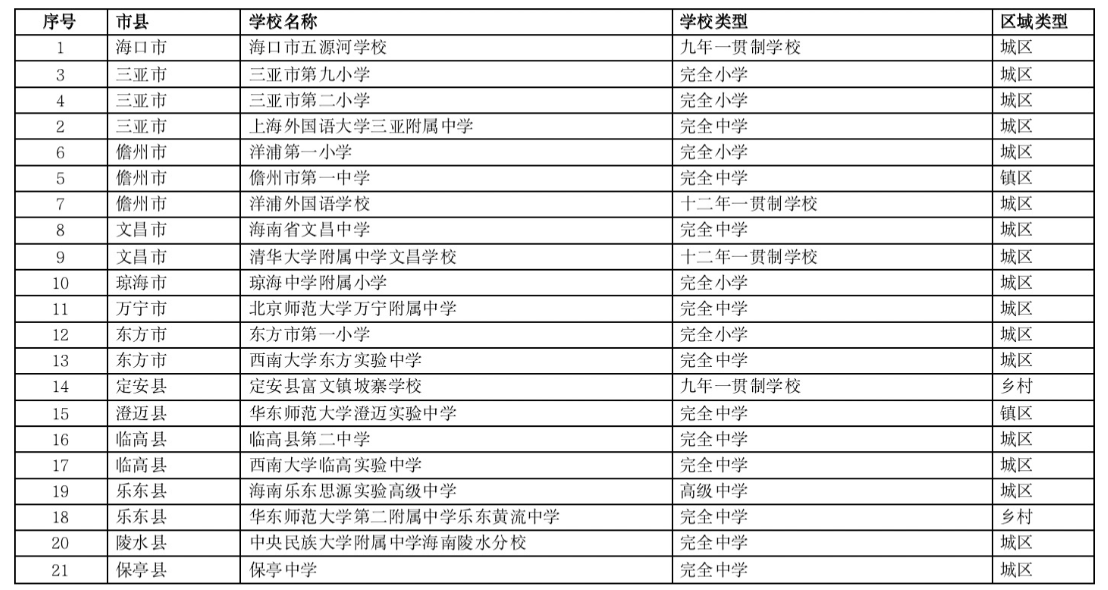 | 序号 | 市县 | 学校名称 | 学校类型 | 区域类型 |
|---|---|---|---|---|
| 1 | 海口市 | 海口市五源河学校 | 九年一贯制学校 | 城区 |
| 3 | 三亚市 | 三亚市第九小学 | 完全小学 | 城区 |
| 4 | 三亚市 | 三亚市第二小学 | 完全小学 | 城区 |
| 2 | 三亚市 | 上海外国语大学三亚附属中学 | 完全中学 | 城区 |
| 6 | 儋州市 | 洋浦第一小学 | 完全小学 | 城区 |
| 5 | 儋州市 | 儋州市第一中学 | 完全中学 | 镇区 |
| 7 | 儋州市 | 洋浦外国语学校 | 十二年一贯制学校 | 城区 |
| 8 | 文昌市 | 海南省文昌中学 | 完全中学 | 城区 |
| 9 | 文昌市 | 清华大学附属中学文昌学校 | 十二年一贯制学校 | 城区 |
| 10 | 琼海市 | 琼海中学附属小学 | 完全小学 | 城区 |
| 11 | 万宁市 | 北京师范大学万宁附属中学 | 完全中学 | 城区 |
| 12 | 东方市 | 东方市第一小学 | 完全小学 | 城区 |
| 13 | 东方市 | 西南大学东方实验中学 | 完全中学 | 城区 |
| 14 | 定安县 | 定安县富文镇坡寨学校 | 九年一贯制学校 | 乡村 |
| 15 | 澄迈县 | 华东师范大学澄迈实验中学 | 完全中学 | 镇区 |
| 16 | 临高县 | 临高县第二中学 | 完全中学 | 城区 |
| 17 | 临高县 | 西南大学临高实验中学 | 完全中学 | 城区 |
| 19 | 乐东县 | 海南乐东思源实验高级中学 | 高级中学 | 城区 |
| 18 | 乐东县 | 华东师范大学第二附属中学乐东黄流中学 | 完全中学 | 乡村 |
| 20 | 陵水县 | 中央民族大学附属中学海南陵水分校 | 完全中学 | 城区 |
| 21 | 保亭县 | 保亭中学 | 完全中学 | 城区 |